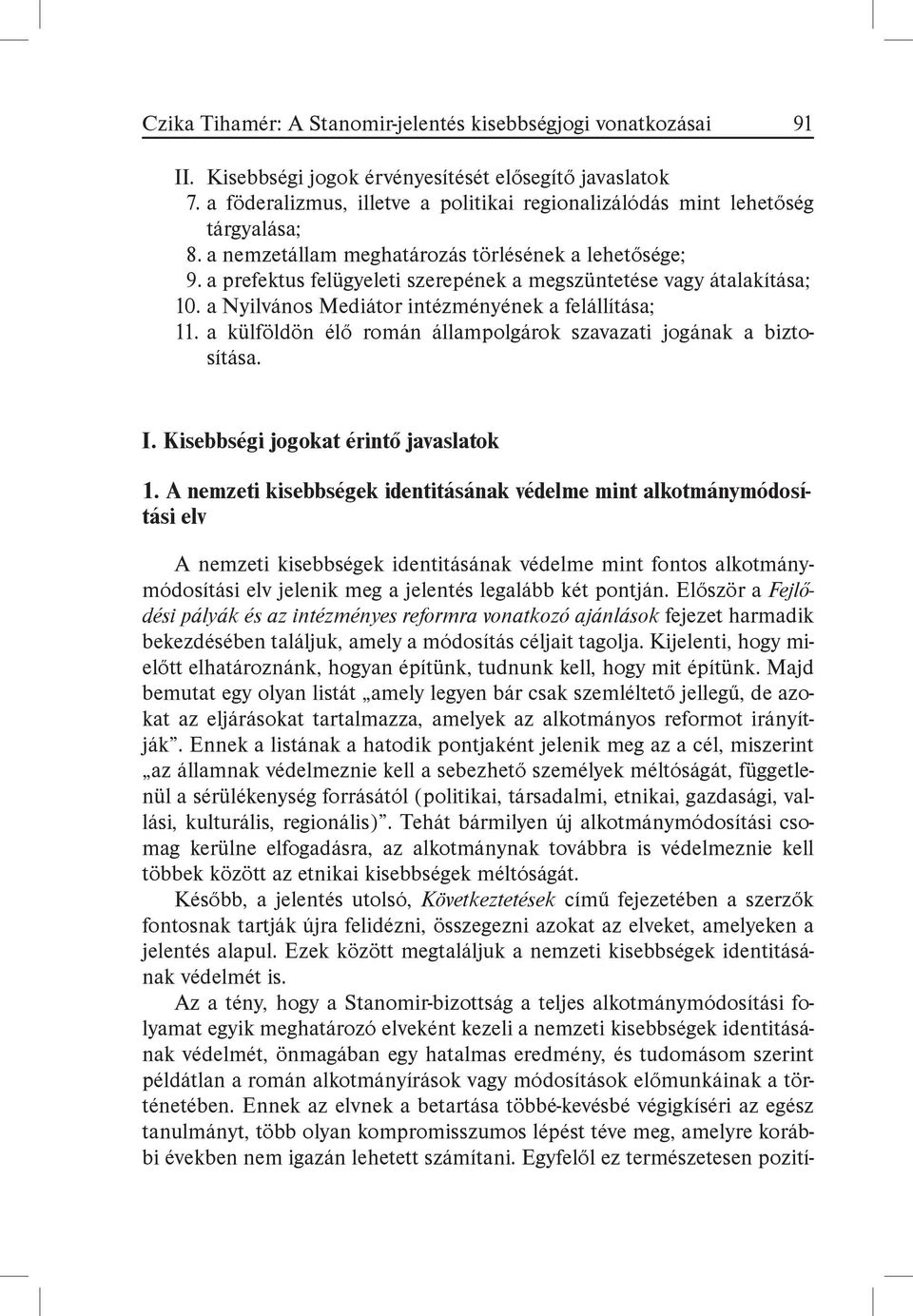 Czika Tihamér: A Stanomir-jelentés kisebbségjogi vonatkozásai 91

II. Kisebbségi jogok érvényesítését elősegítő javaslatok
7. a föderalizmus, illetve a politikai regionalizálódás mint lehetőség tárgyalása;
8. a nemzetállam meghatározás törlésének a lehetősége;
9. a prefektus felügyeleti szerepének a megszüntetése vagy átalakítása;
10. a Nyilvános Mediátor intézményének a felállítása;
11. a külföldön élő román állampolgárok szavazati jogának a biztosítása.

I. Kisebbségi jogokat érintő javaslatok

1. A nemzeti kisebbségek identitásának védelme mint alkotmánymódosítási elv

A nemzeti kisebbségek identitásának védelme mint fontos alkotmánymódosítási elv jelenik meg a jelentés legalább két pontján. Először a Fejlődési pályák és az intézményes reformra vonatkozó ajánlások fejezet harmadik bekezdésében találjuk, amely a módosítás céljait tagolja. Kijelenti, hogy mielőtt elhatároznánk, hogyan építünk, tudnunk kell, hogy mit építünk. Majd bemutat egy olyan listát „amely legyen bár csak szemléltető jellegű, de azokat az eljárásokat tartalmazza, amelyek az alkotmányos reformot irányítják”. Ennek a listának a hatodik pontjaként jelenik meg az a cél, miszerint „az államnak védelmeznie kell a sebezhető személyek méltóságát, függetlenül a sérülékenység forrásától (politikai, társadalmi, etnikai, gazdasági, vallási, kulturális, regionális)”. Tehát bármilyen új alkotmánymódosítási csomag kerülne elfogadásra, az alkotmánynak továbbra is védelmeznie kell többek között az etnikai kisebbségek méltóságát.

Később, a jelentés utolsó, Következtetések című fejezetében a szerzők fontosnak tartják újra felidézni, összegezni azokat az elveket, amelyeken a jelentés alapul. Ezek között megtaláljuk a nemzeti kisebbségek identitásának védelmét is.

Az a tény, hogy a Stanomir-bizottság a teljes alkotmánymódosítási folyamat egyik meghatározó elveként kezeli a nemzeti kisebbségek identitásának védelmét, önmagában egy hatalmas eredmény, és tudomásom szerint példátlan a román alkotmányírások vagy módosítások előmunkáinak a történetében. Ennek az elvnek a betartása többé-kevésbé végigkíséri az egész tanulmányt, több olyan kompromisszumos lépést téve meg, amelyre korábbi években nem igazán lehetett számítani. Egyfelől ez természetesen pozití-